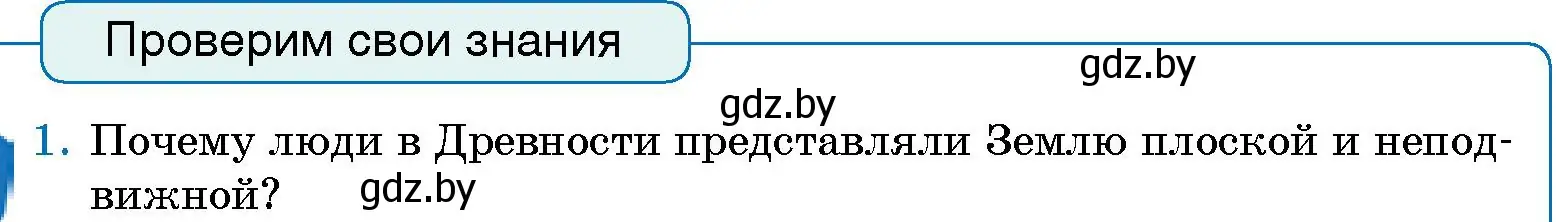 Проверим свои знания

gdz.by

gdz.by

1. Почему люди в Древности представляли Землю плоской и неподвижной?

gdz.by